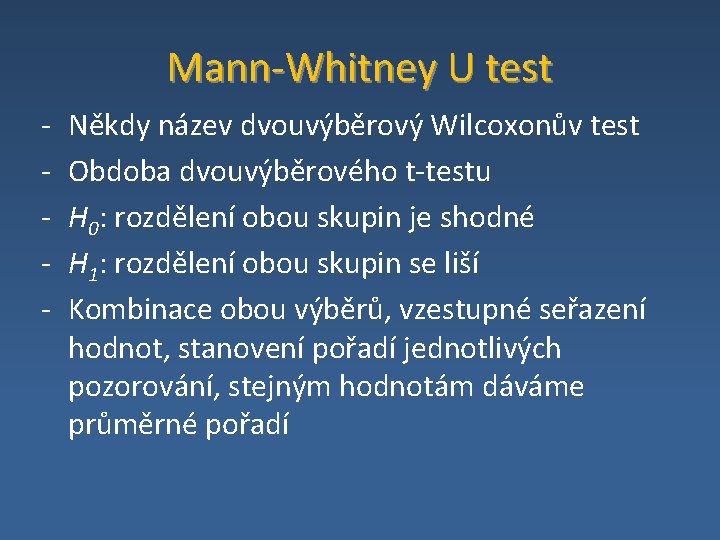 Mann-Whitney U test

- Někdy název dvouvýběrový Wilcoxonův test
- Obdoba dvouvýběrového t-testu
- $H_0$: rozdělení obou skupin je shodné
- $H_1$: rozdělení obou skupin se liší
- Kombinace obou výběrů, vzestupné seřazení hodnot, stanovení pořadí jednotlivých pozorování, stejným hodnotám dáváme průměrné pořadí